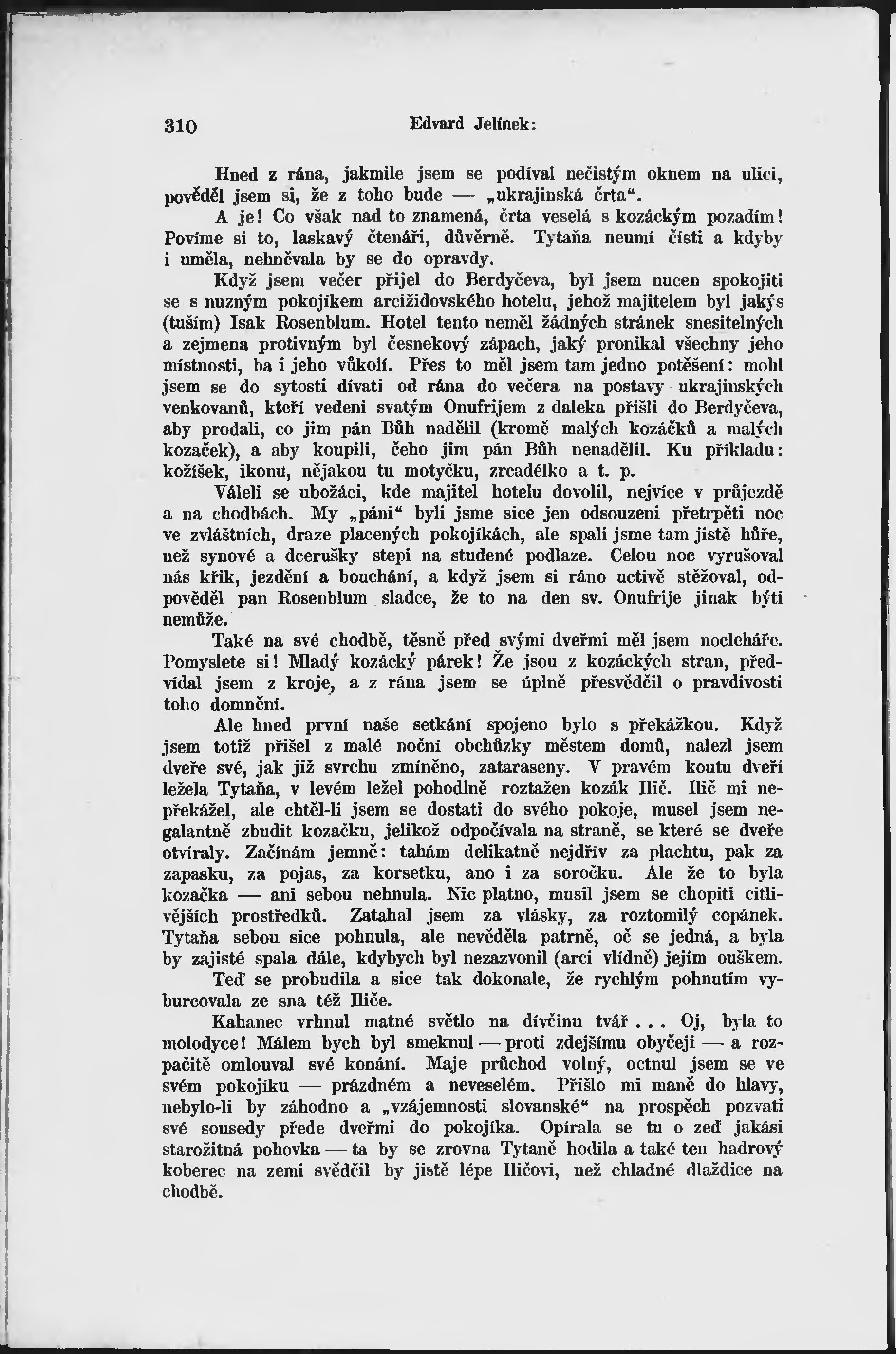 310 Edvard Jelínek:

Hned z rána, jakmile jsem se podíval nečistým oknem na ulici, pověděl jsem si, že z toho bude — „ukrajinská črta“.

A je! Co však nad to znamená, črta veselá s kozáckým pozadím! Povíme si to, laskavý čtenáři, důvěrně. Tytaňa neumí čísti a kdyby i uměla, nehněvala by se do opravdy.

Když jsem večer přijel do Berdyčeva, byl jsem nucen spokojiti se s nuzným pokojíkem arcižidovského hotelu, jehož majitelem byl jakýs (tuším) Isak Rosenblum. Hotel tento neměl žádných stránek snesitelných a zejmena protivným byl česnekový zápach, jaký pronikal všechny jeho místnosti, ba i jeho vůkolí. Přes to měl jsem tam jedno potěšení: mohl jsem se do sytosti dívati od rána do večera na postavy ukrajinských venkovanů, kteří vedeni svatým Onufrijem z daleka přišli do Berdyčeva, aby prodali, co jim pán Bůh nadělil (kromě malých kozáčků a malých kozaček), a aby koupili, čeho jim pán Bůh nenadělil. Ku příkladu: kožíšek, ikonu, nějakou tu motyčku, zrcadélko a t. p.

Váleli se ubožáci, kde majitel hotelu dovolil, nejvíce v průjezdě a na chodbách. My „páni“ byli jsme sice jen odsouzeni přetrpěti noc ve zvláštních, draze placených pokojíkách, ale spali jsme tam jistě hůře, než synové a dcerušky stepi na studené podlaze. Celou noc vyrušoval nás křik, jezdění a bouchání, a když jsem si ráno uctivě stěžoval, odpověděl pan Rosenblum sladce, že to na den sv. Onufrije jinak býti nemůže.

Také na své chodbě, těsně před svými dveřmi měl jsem nocleháře. Pomyslete si! Mladý kozácký párek! Že jsou z kozáckých stran, předvídal jsem z kroje, a z rána jsem se úplně přesvědčil o pravdivosti toho domnění.

Ale hned první naše setkání spojeno bylo s překážkou. Když jsem totiž přišel z malé noční obchůzky městem domů, nalezl jsem dveře své, jak již svrchu zmíněno, zataraseny. V pravém koutu dveří ležela Tytaňa, v levém ležel pohodlně roztažen kozák Ilič. Ilič mi nepřekážel, ale chtěl-li jsem se dostati do svého pokoje, musel jsem negalantně zbudit kozačku, jelikož odpočívala na straně, se které se dveře otvíraly. Začínám jemně: tahám delikatně nejdřív za plachtu, pak za zapasku, za pojas, za korsetku, ano i za soročku. Ale že to byla kozačka — ani sebou nehnula. Nic platno, musil jsem se chopiti citlivějších prostředků. Zatahal jsem za vlásky, za roztomilý copánek. Tytaňa sebou sice pohnula, ale nevěděla patrně, oč se jedná, a byla by zajisté spala dále, kdybych byl nezazvonil (arci vlídně) jejím ouškem.

Teď se probudila a sice tak dokonale, že rychlým pohnutím vyburcovala ze sna též Iliče.

Kahanec vrhnul matné světlo na dívčinu tvář . . . Oj, byla to molodyce! Málem bych byl smeknul — proti zdejšímu obyčeji — a rozpačitě omlouval své konání. Maje průchod volný, octnul jsem se ve svém pokojíku — prázdném a neveselém. Přišlo mi maně do hlavy, nebylo-li by záhodno a „vzájemnosti slovanské“ na prospěch pozvati své sousedy přede dveřmi do pokojíka. Opírala se tu o zeď jakási starožitná pohovka — ta by se zrovna Tytaně hodila a také ten hadrový koberec na zemi svědčil by jistě lépe Iličovi, než chladné dlaždice na chodbě.